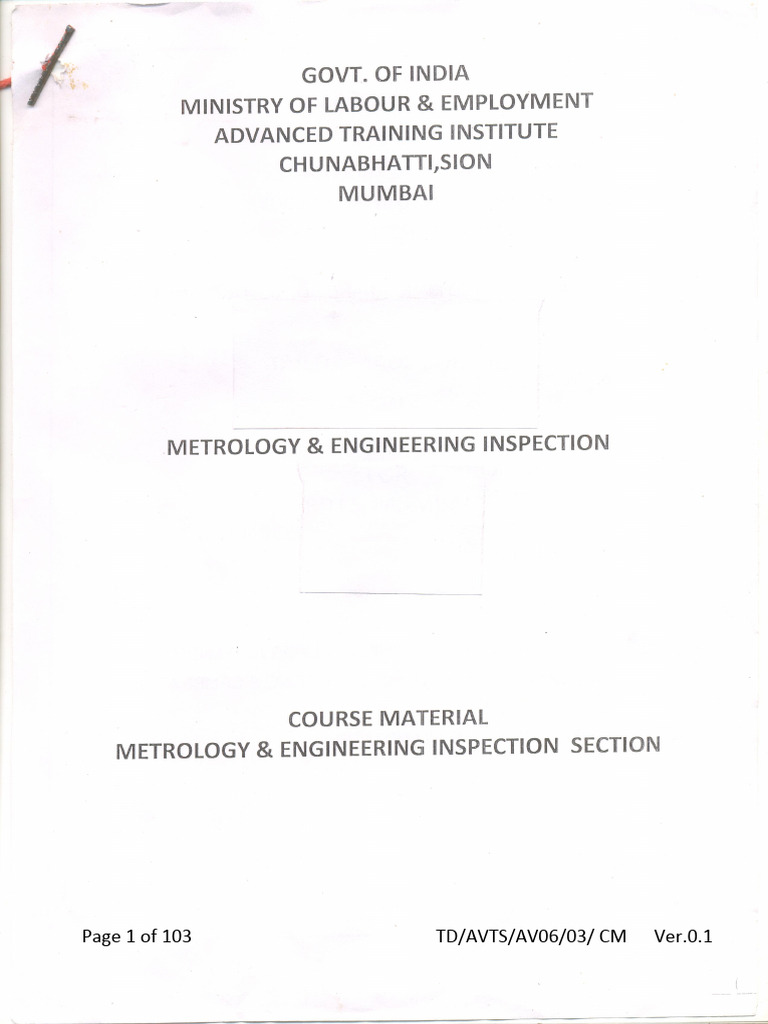 GOVT. OF INDIA
MINISTRY OF LABOUR & EMPLOYMENT
ADVANCED TRAINING INSTITUTE
CHUNABHATTI,SION
MUMBAI

METROLOGY & ENGINEERING INSPECTION

COURSE MATERIAL
METROLOGY & ENGINEERING INSPECTION SECTION

Page 1 of 103 TD/AVTS/AV06/03/ CM Ver.0.1